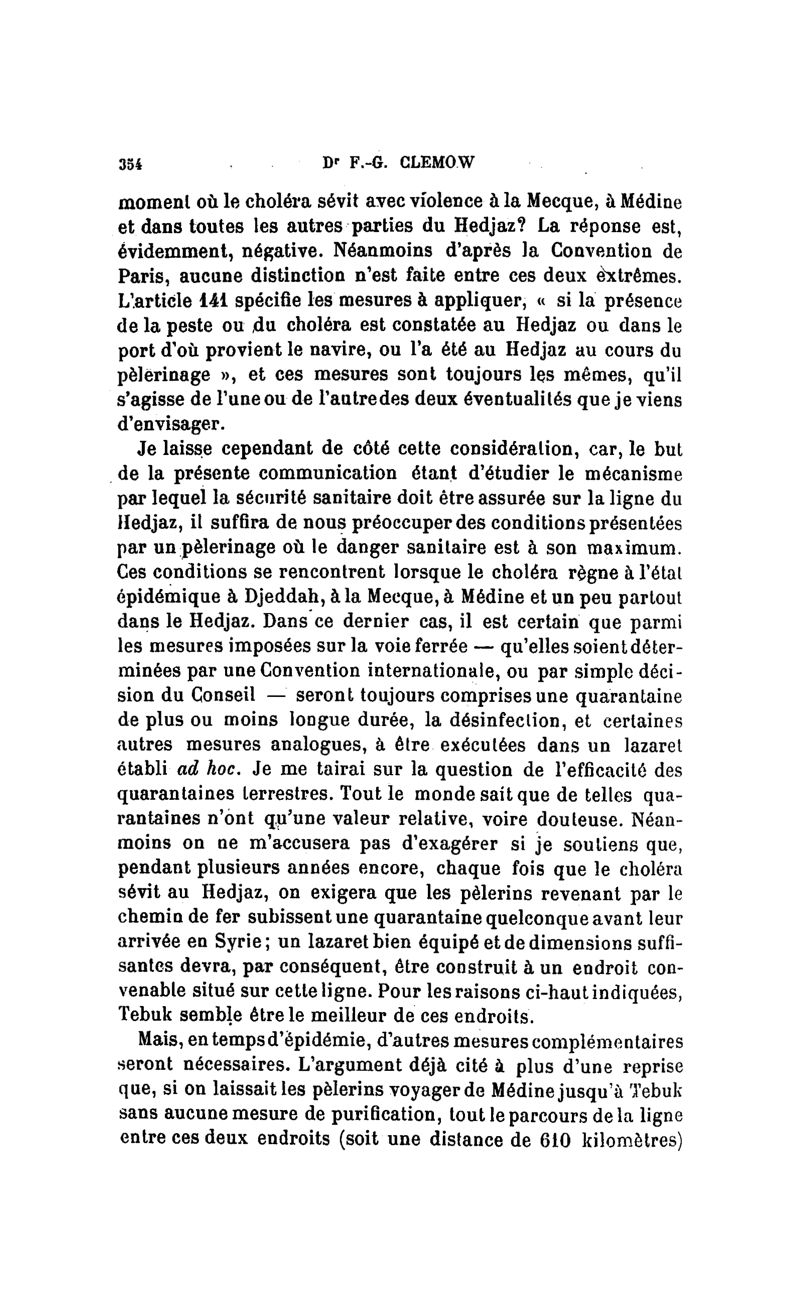 354 Dr F.-G. CLEMOW

moment où le choléra sévit avec violence à la Mecque, à Médine et dans toutes les autres parties du Hedjaz? La réponse est, évidemment, négative. Néanmoins d'après la Convention de Paris, aucune distinction n'est faite entre ces deux extrêmes. L'article 141 spécifie les mesures à appliquer, « si la présence de la peste ou du choléra est constatée au Hedjaz ou dans le port d'où provient le navire, ou l'a été au Hedjaz au cours du pèlerinage », et ces mesures sont toujours les mêmes, qu'il s'agisse de l'une ou de l'autre des deux éventualités que je viens d'envisager.

Je laisse cependant de côté cette considération, car, le but de la présente communication étant d'étudier le mécanisme par lequel la sécurité sanitaire doit être assurée sur la ligne du Hedjaz, il suffira de nous préoccuper des conditions présentées par un pèlerinage où le danger sanitaire est à son maximum. Ces conditions se rencontrent lorsque le choléra règne à l'état épidémique à Djeddah, à la Mecque, à Médine et un peu partout dans le Hedjaz. Dans ce dernier cas, il est certain que parmi les mesures imposées sur la voie ferrée — qu'elles soient déterminées par une Convention internationale, ou par simple décision du Conseil — seront toujours comprises une quarantaine de plus ou moins longue durée, la désinfection, et certaines autres mesures analogues, à être exécutées dans un lazaret établi ad hoc. Je me tairai sur la question de l'efficacité des quarantaines terrestres. Tout le monde sait que de telles quarantaines n'ont qu'une valeur relative, voire douteuse. Néanmoins on ne m'accusera pas d'exagérer si je soutiens que, pendant plusieurs années encore, chaque fois que le choléra sévit au Hedjaz, on exigera que les pèlerins revenant par le chemin de fer subissent une quarantaine quelconque avant leur arrivée en Syrie; un lazaret bien équipé et de dimensions suffisantes devra, par conséquent, être construit à un endroit convenable situé sur cette ligne. Pour les raisons ci-haut indiquées, Tebuk semble être le meilleur de ces endroits.

Mais, en temps d'épidémie, d'autres mesures complémentaires seront nécessaires. L'argument déjà cité à plus d'une reprise que, si on laissait les pèlerins voyager de Médine jusqu'à Tebuk sans aucune mesure de purification, tout le parcours de la ligne entre ces deux endroits (soit une distance de 610 kilomètres)